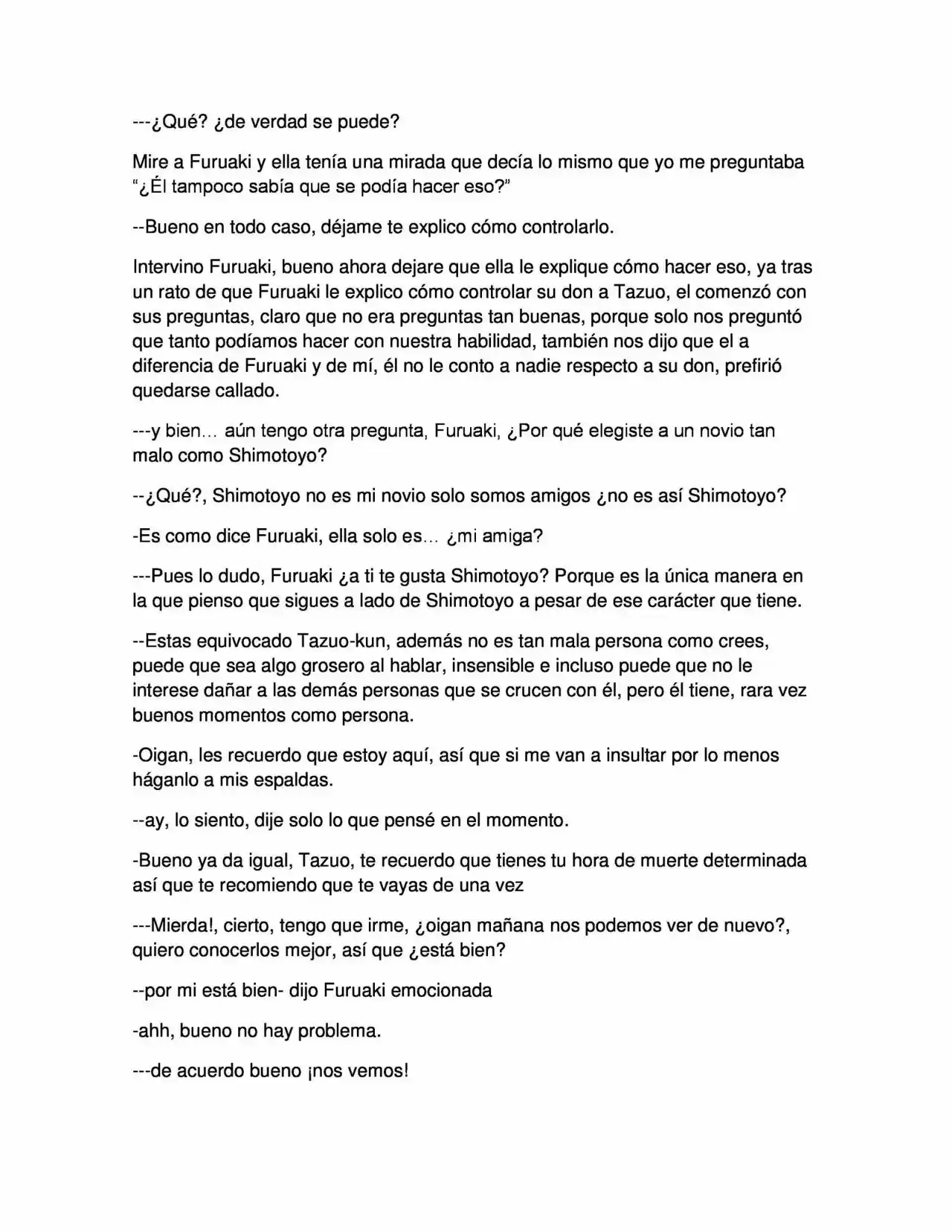 ---¿Qué? ¿de verdad se puede?

Mire a Furuaki y ella tenía una mirada que decía lo mismo que yo me preguntaba "¿Él tampoco sabía que se podía hacer eso?"

--Bueno en todo caso, déjame te explico cómo controlarlo.

Intervino Furuaki, bueno ahora dejare que ella le explique cómo hacer eso, ya tras un rato de que Furuaki le explico cómo controlar su don a Tazuo, el comenzó con sus preguntas, claro que no era preguntas tan buenas, porque solo nos preguntó que tanto podíamos hacer con nuestra habilidad, también nos dijo que el a diferencia de Furuaki y de mí, él no le conto a nadie respecto a su don, prefirió quedarse callado.

---y bien… aún tengo otra pregunta, Furuaki, ¿Por qué elegiste a un novio tan malo como Shimotoyo?

--¿Qué?, Shimotoyo no es mi novio solo somos amigos ¿no es así Shimotoyo?

-Es como dice Furuaki, ella solo es… ¿mi amiga?

---Pues lo dudo, Furuaki ¿a ti te gusta Shimotoyo? Porque es la única manera en la que pienso que sigues a lado de Shimotoyo a pesar de ese carácter que tiene.

--Estas equivocado Tazuo-kun, además no es tan mala persona como crees, puede que sea algo grosero al hablar, insensible e incluso puede que no le interese dañar a las demás personas que se crucen con él, pero él tiene, rara vez buenos momentos como persona.

-Oigan, les recuerdo que estoy aquí, así que si me van a insultar por lo menos háganlo a mis espaldas.

--ay, lo siento, dije solo lo que pensé en el momento.

-Bueno ya da igual, Tazuo, te recuerdo que tienes tu hora de muerte determinada así que te recomiendo que te vayas de una vez

---Mierda!, cierto, tengo que irme, ¿oigan mañana nos podemos ver de nuevo?, quiero conocerlos mejor, así que ¿está bien?

--por mi está bien- dijo Furuaki emocionada

-ahh, bueno no hay problema.

---de acuerdo bueno ¡nos vemos!